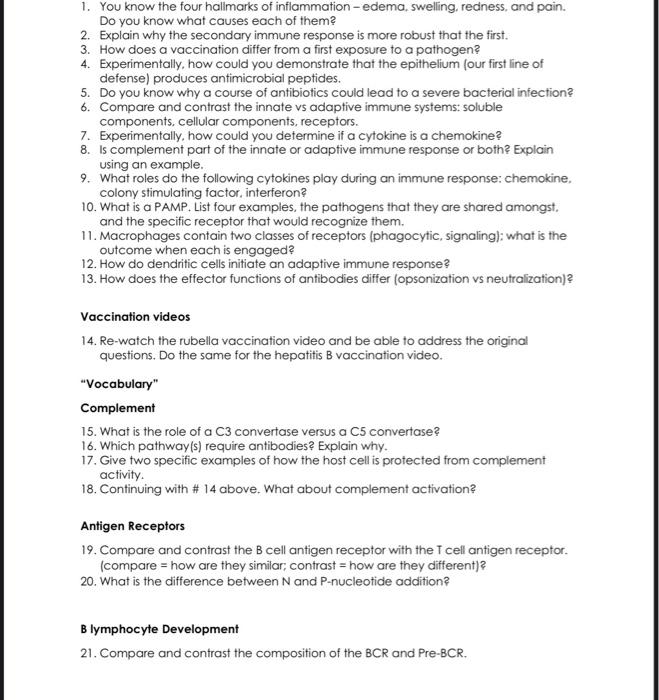 1. You know the four hallmarks of inflammation – edema, swelling, redness, and pain. Do you know what causes each of them?
2. Explain why the secondary immune response is more robust that the first.
3. How does a vaccination differ from a first exposure to a pathogen?
4. Experimentally, how could you demonstrate that the epithelium (our first line of defense) produces antimicrobial peptides.
5. Do you know why a course of antibiotics could lead to a severe bacterial infection?
6. Compare and contrast the innate vs adaptive immune systems: soluble components, cellular components, receptors.
7. Experimentally, how could you determine if a cytokine is a chemokine?
8. Is complement part of the innate or adaptive immune response or both? Explain using an example.
9. What roles do the following cytokines play during an immune response: chemokine, colony stimulating factor, interferon?
10. What is a PAMP. List four examples, the pathogens that they are shared amongst, and the specific receptor that would recognize them.
11. Macrophages contain two classes of receptors (phagocytic, signaling); what is the outcome when each is engaged?
12. How do dendritic cells initiate an adaptive immune response?
13. How does the effector functions of antibodies differ (opsonization vs neutralization)?

Vaccination videos

14. Re-watch the rubella vaccination video and be able to address the original questions. Do the same for the hepatitis B vaccination video.

"Vocabulary"

Complement

15. What is the role of a C3 convertase versus a C5 convertase?
16. Which pathway(s) require antibodies? Explain why.
17. Give two specific examples of how the host cell is protected from complement activity.
18. Continuing with # 14 above. What about complement activation?

Antigen Receptors

19. Compare and contrast the B cell antigen receptor with the T cell antigen receptor. (compare = how are they similar; contrast = how are they different)?
20. What is the difference between N and P-nucleotide addition?

B lymphocyte Development

21. Compare and contrast the composition of the BCR and Pre-BCR.